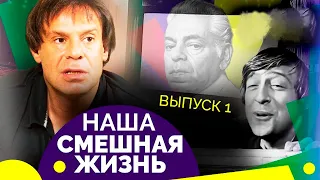 ВЫПУСК 1

НАША СМЕШНАЯ ЖИЗНЬ